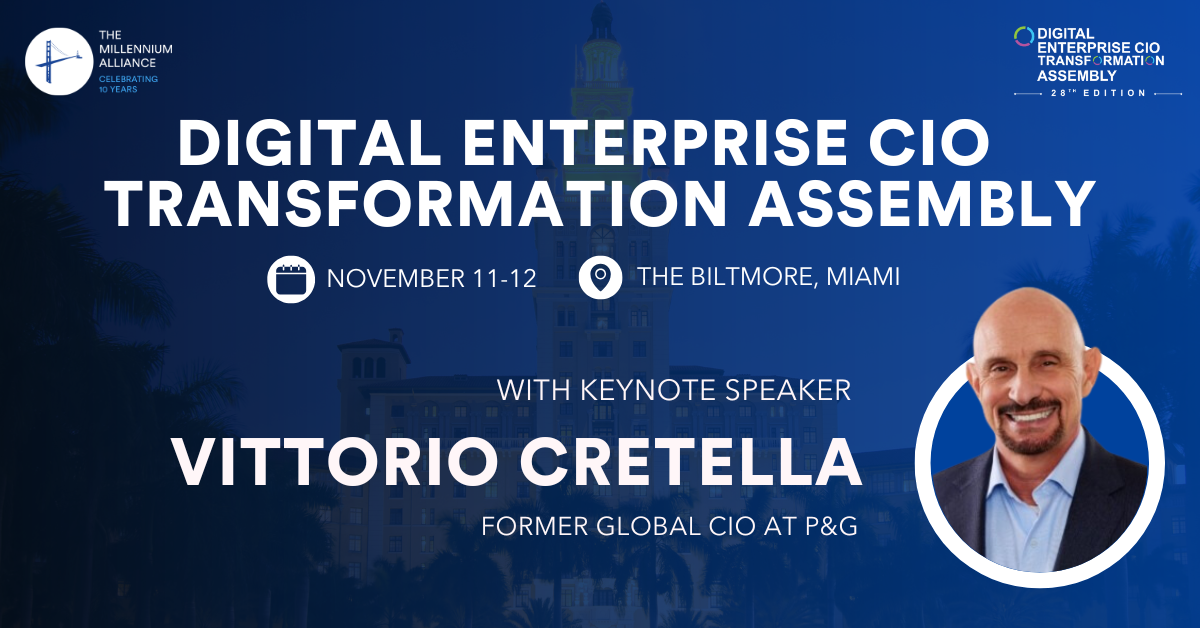 THE MILLENNIUM ALLIANCE
CELEBRATING 10 YEARS

DIGITAL ENTERPRISE CIO TRANSFORMATION ASSEMBLY
28TH EDITION

DIGITAL ENTERPRISE CIO TRANSFORMATION ASSEMBLY

NOVEMBER 11-12 THE BILTMORE, MIAMI

WITH KEYNOTE SPEAKER

VITTORIO CRETELLA

FORMER GLOBAL CIO AT P&G